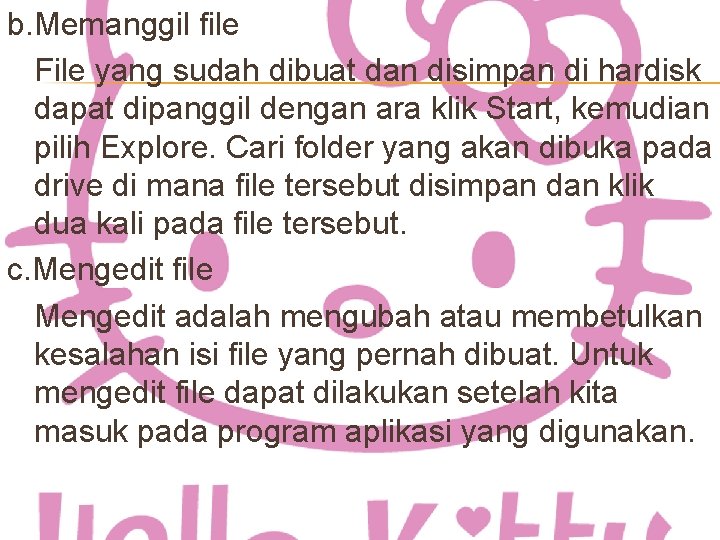 b.Memanggil file

File yang sudah dibuat dan disimpan di hardisk dapat dipanggil dengan ara klik Start, kemudian pilih Explore. Cari folder yang akan dibuka pada drive di mana file tersebut disimpan dan klik dua kali pada file tersebut.

c.Mengedit file

Mengedit adalah mengubah atau membetulkan kesalahan isi file yang pernah dibuat. Untuk mengedit file dapat dilakukan setelah kita masuk pada program aplikasi yang digunakan.

Hello Kitty